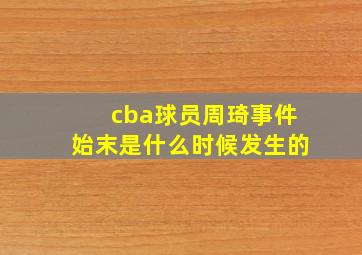 cba球员周琦事件始末是什么时候发生的